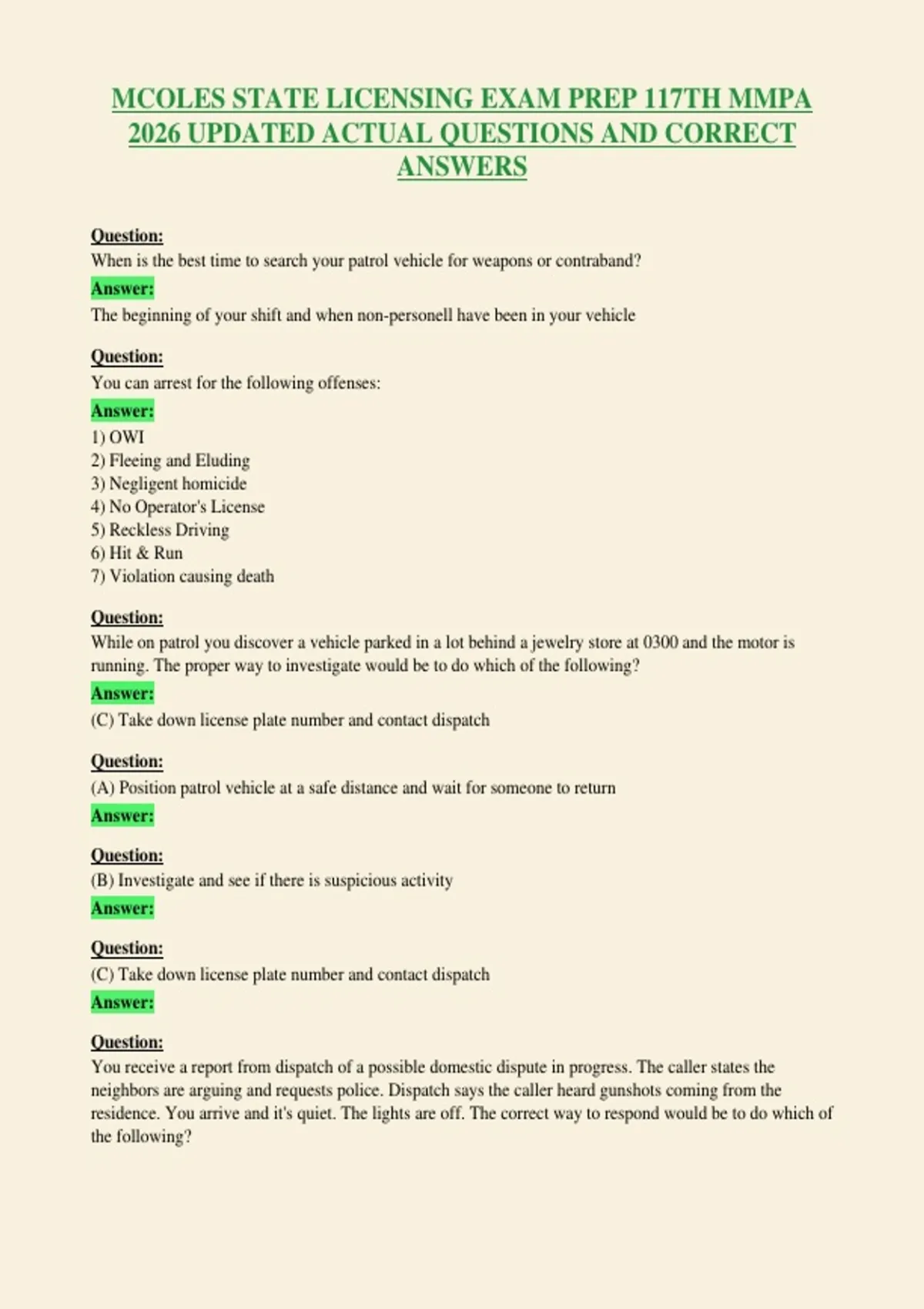 MCOLES STATE LICENSING EXAM PREP 117TH MMPA 2026 UPDATED ACTUAL QUESTIONS AND CORRECT ANSWERS

Question:
When is the best time to search your patrol vehicle for weapons or contraband?
Answer:
The beginning of your shift and when non-personell have been in your vehicle

Question:
You can arrest for the following offenses:
Answer:
1) OWI
2) Fleeing and Eluding
3) Negligent homicide
4) No Operator's License
5) Reckless Driving
6) Hit & Run
7) Violation causing death

Question:
While on patrol you discover a vehicle parked in a lot behind a jewelry store at 0300 and the motor is running. The proper way to investigate would be to do which of the following?
Answer:
(C) Take down license plate number and contact dispatch

Question:
(A) Position patrol vehicle at a safe distance and wait for someone to return
Answer:

Question:
(B) Investigate and see if there is suspicious activity
Answer:

Question:
(C) Take down license plate number and contact dispatch
Answer:

Question:
You receive a report from dispatch of a possible domestic dispute in progress. The caller states the neighbors are arguing and requests police. Dispatch says the caller heard gunshots coming from the residence. You arrive and it's quiet. The lights are off. The correct way to respond would be to do which of the following?